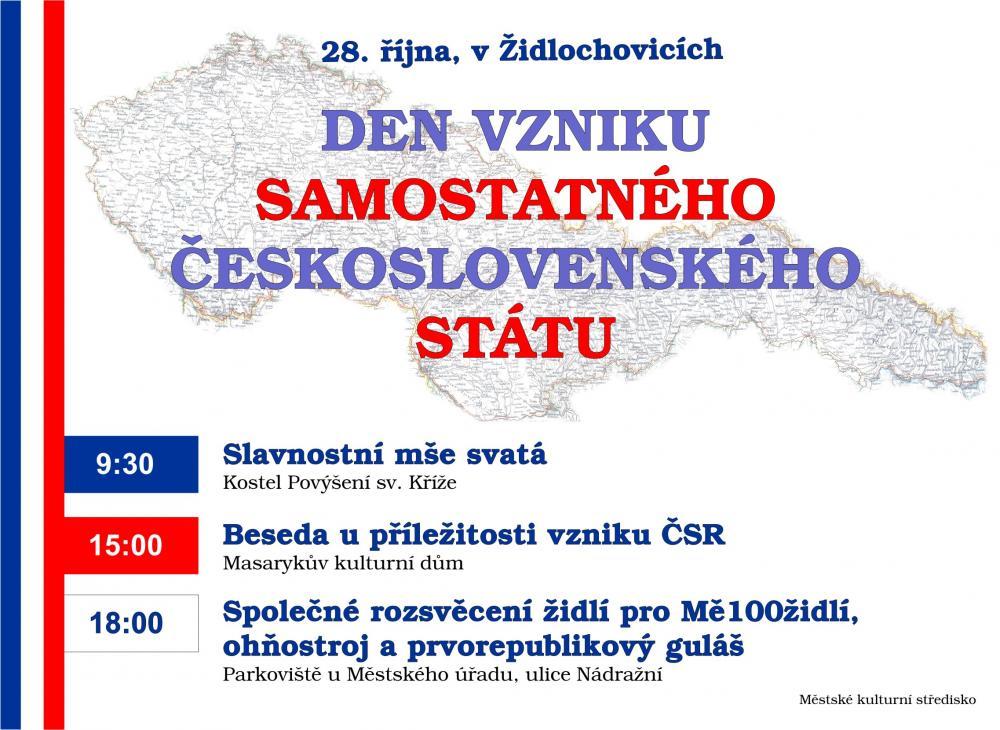 28. října, v Židlochovicích

DEN VZNIKU
SAMOSTATNÉHO
ČESKOSLOVENSKÉHO
STÁTU

9:30

Slavnostní mše svatá
Kostel Povýšení sv. Kříže

15:00

Beseda u příležitosti vzniku ČSR
Masarykův kulturní dům

18:00

Společné rozsvěcení židlí pro Mě100židlí, ohňostroj a prvorepublikový guláš
Parkoviště u Městského úřadu, ulice Nádražní

Městské kulturní středisko